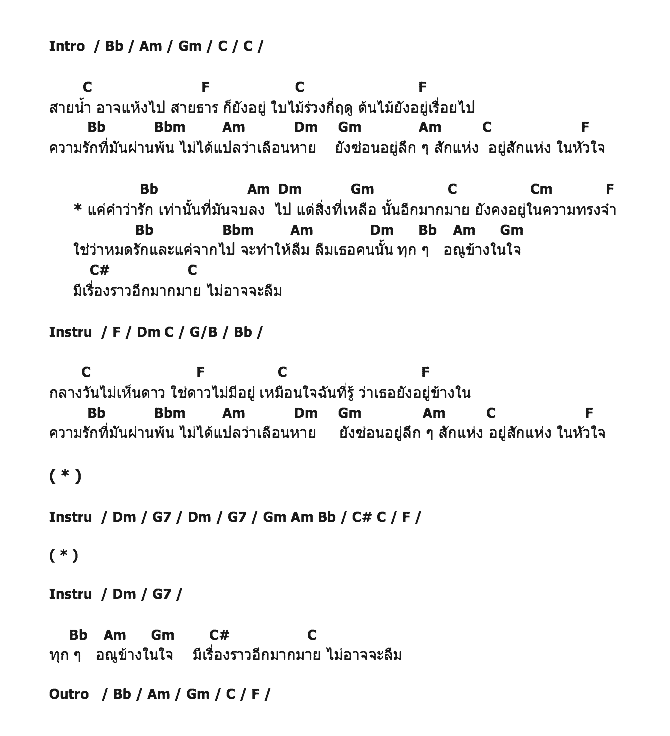 Intro / Bb / Am / Gm / C / C /

C F C F
สายน้ำ อาจแห้งไป สายธาร ก็ยังอยู่ ใบไม้ร่วงกี่ฤดู ต้นไม้ยังอยู่เรื่อยไป
Bb Bbm Am Dm Gm Am C F
ความรักที่มันผ่านพ้น ไม่ได้แปลว่าเลือนหาย ยังซ่อนอยู่ลึก ๆ สักแห่ง อยู่สักแห่ง ในหัวใจ

Bb Am Dm Gm C Cm F
* แค่คำว่ารัก เท่านั้นที่มันจบลง ไป แต่สิ่งที่เหลือ นั้นอีกมากมาย ยังคงอยู่ในความทรงจำ
Bb Bbm Am Dm Bb Am Gm
ใช่ว่าหมดรักและแค่จากไป จะทำให้ลืม ลืมเธอคนนั้น ทุก ๆ อณูข้างในใจ
C# C
มีเรื่องราวอีกมากมาย ไม่อาจจะลืม

Instru / F / Dm C / G/B / Bb /

C F C F
กลางวันไม่เห็นดาว ใช่ดาวไม่มีอยู่ เหมือนใจฉันที่รู้ ว่าเธอยังอยู่ข้างใน
Bb Bbm Am Dm Gm Am C F
ความรักที่มันผ่านพ้น ไม่ได้แปลว่าเลือนหาย ยังซ่อนอยู่ลึก ๆ สักแห่ง อยู่สักแห่ง ในหัวใจ

( * )

Instru / Dm / G7 / Dm / G7 / Gm Am Bb / C# C / F /

( * )

Instru / Dm / G7 /

Bb Am Gm C# C
ทุก ๆ อณูข้างในใจ มีเรื่องราวอีกมากมาย ไม่อาจจะลืม

Outro / Bb / Am / Gm / C / F /